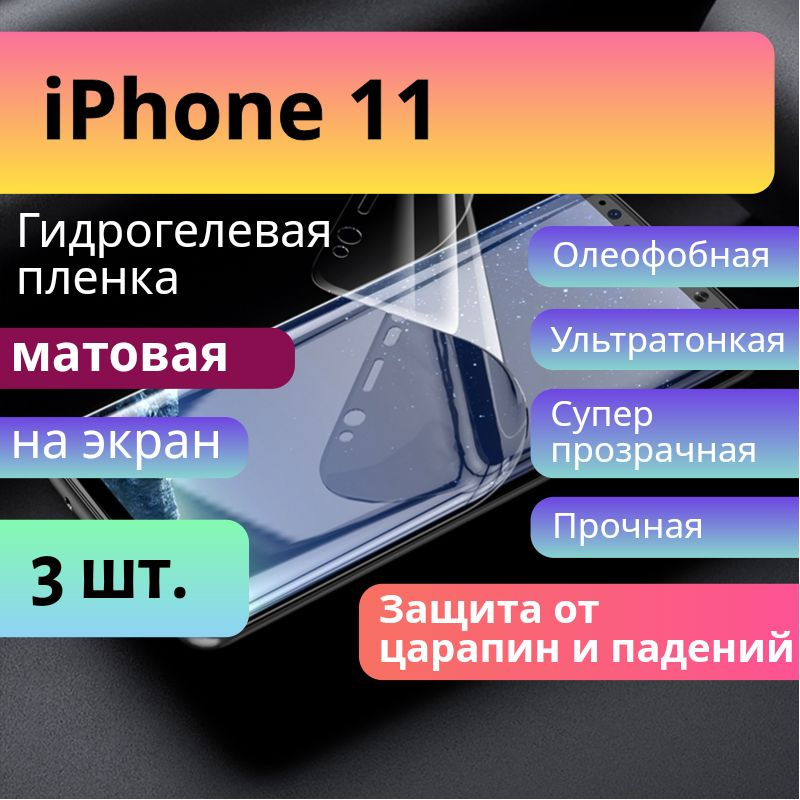 iPhone 11

Гидрогелевая пленка

матовая

на экран

3 шт.

Олеофобная

Ультратонкая

Супер прозрачная

Прочная

Защита от царапин и падений